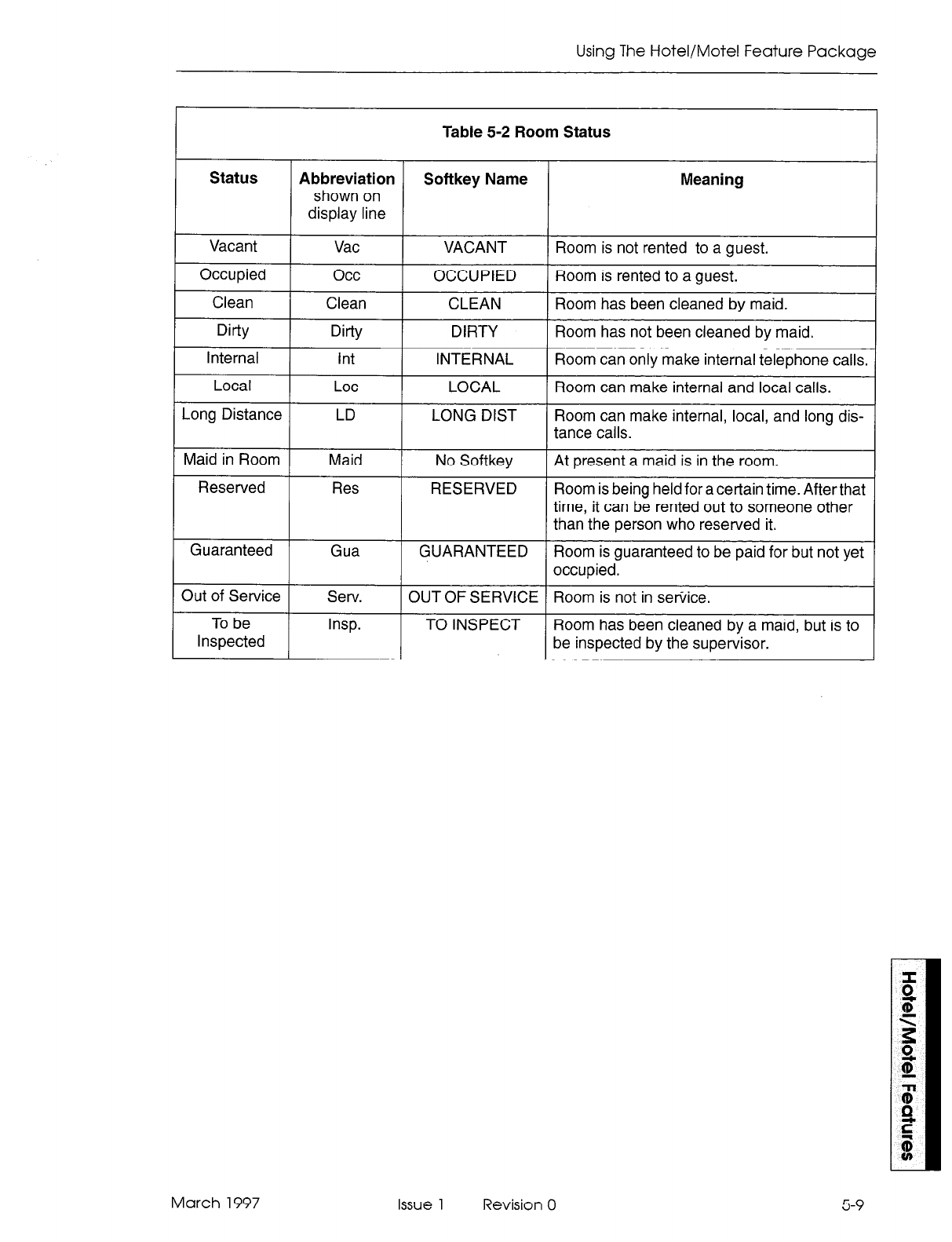 Using The Hotel/Motel Feature Package

Table 5-2 Room Status

| Status | Abbreviation shown on display line | Softkey Name | Meaning |
|---|---|---|---|
| Vacant | Vac | VACANT | Room is not rented to a guest. |
| Occupied | Occ | OCCUPIED | Room is rented to a guest. |
| Clean | Clean | CLEAN | Room has been cleaned by maid. |
| Dirty | Dirty | DIRTY | Room has not been cleaned by maid. |
| Internal | Int | INTERNAL | Room can only make internal telephone calls. |
| Local | Loc | LOCAL | Room can make internal and local calls. |
| Long Distance | LD | LONG DIST | Room can make internal, local, and long distance calls. |
| Maid in Room | Maid | No Softkey | At present a maid is in the room. |
| Reserved | Res | RESERVED | Room is being held for a certain time. After that time, it can be rented out to someone other than the person who reserved it. |
| Guaranteed | Gua | GUARANTEED | Room is guaranteed to be paid for but not yet occupied. |
| Out of Service | Serv. | OUT OF SERVICE | Room is not in service. |
| To be Inspected | Insp. | TO INSPECT | Room has been cleaned by a maid, but is to be inspected by the supervisor. |

Hotel/Motel Features

March 1997 Issue 1 Revision 0 5-9